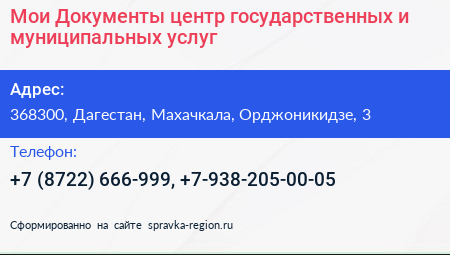 Мои Документы центр государственных и муниципальных услуг

Адрес:

368300, Дагестан, Махачкала, Орджоникидзе, 3

Телефон:

+7 (8722) 666-999, +7-938-205-00-05

Сформированно на сайте spravka-region.ru